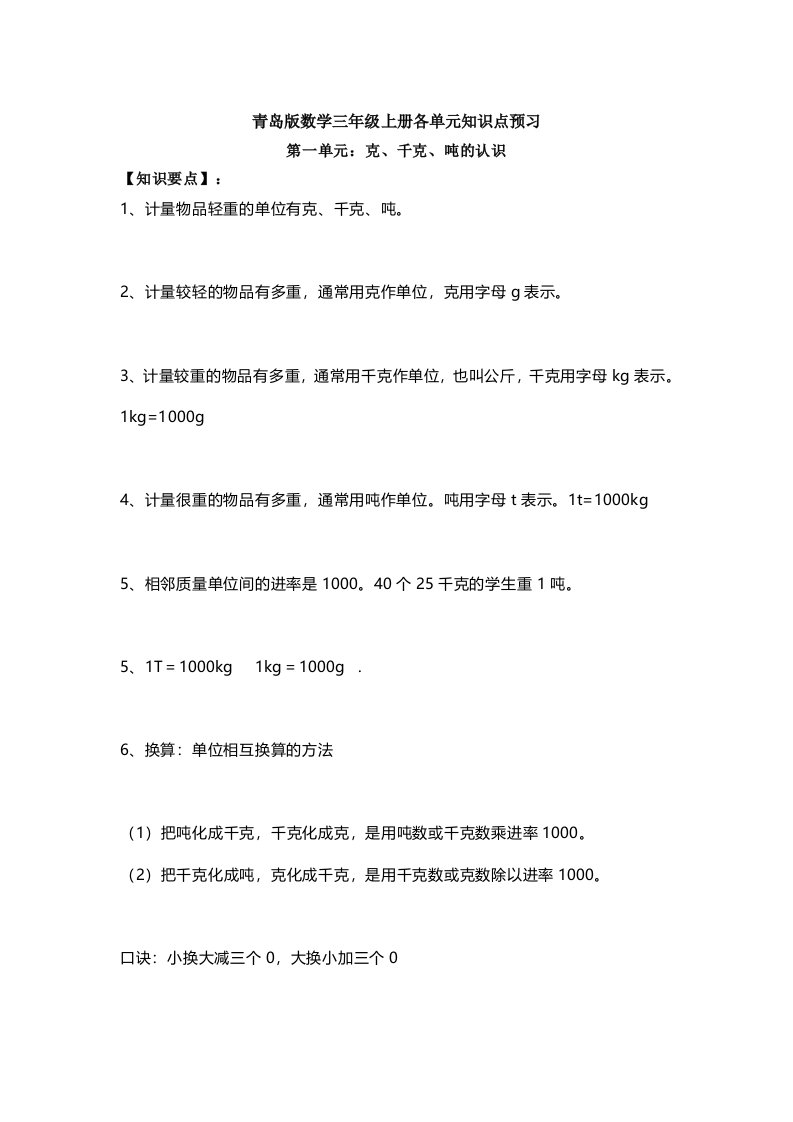 青岛版数学三年级上册各单元知识点预习

第一单元：克、千克、吨的认识

【知识要点】：

1、计量物品轻重的单位有克、千克、吨。

2、计量较轻的物品有多重，通常用克作单位，克用字母 g 表示。

3、计量较重的物品有多重，通常用千克作单位，也叫公斤，千克用字母 kg 表示。

1kg=1000g

4、计量很重的物品有多重，通常用吨作单位。吨用字母 t 表示。1t=1000kg

5、相邻质量单位间的进率是 1000。40 个 25 千克的学生重 1 吨。

5、1T = 1000kg 1kg = 1000g .

6、换算：单位相互换算的方法

（1）把吨化成千克，千克化成克，是用吨数或千克数乘进率 1000。

（2）把千克化成吨，克化成千克，是用千克数或克数除以进率 1000。

口诀：小换大减三个 0，大换小加三个 0